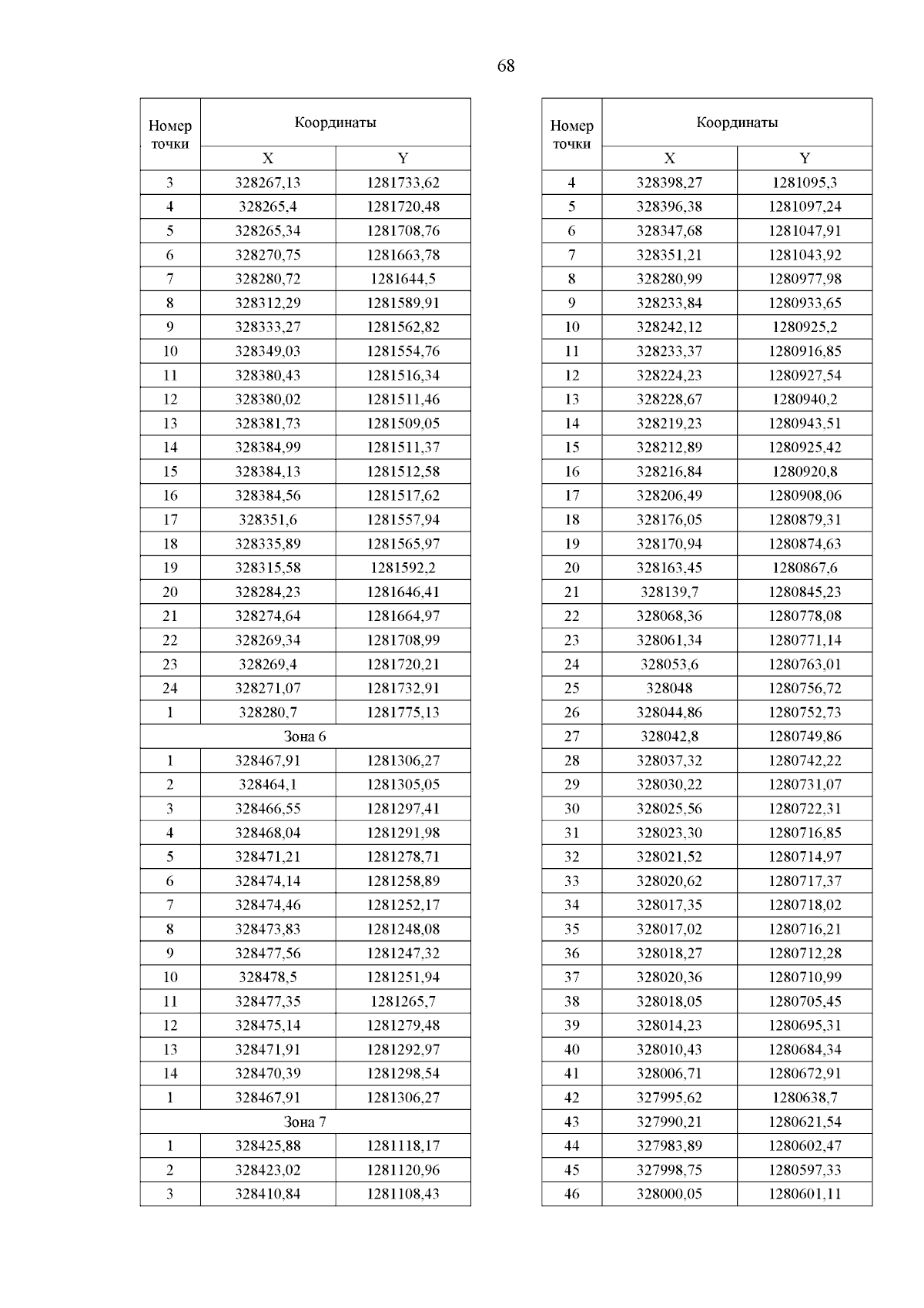 68

| Номер точки | Координаты X | Координаты Y |
|---|---|---|
| 3 | 328267,13 | 1281733,62 |
| 4 | 328265,4 | 1281720,48 |
| 5 | 328265,34 | 1281708,76 |
| 6 | 328270,75 | 1281663,78 |
| 7 | 328280,72 | 1281644,5 |
| 8 | 328312,29 | 1281589,91 |
| 9 | 328333,27 | 1281562,82 |
| 10 | 328349,03 | 1281554,76 |
| 11 | 328380,43 | 1281516,34 |
| 12 | 328380,02 | 1281511,46 |
| 13 | 328381,73 | 1281509,05 |
| 14 | 328384,99 | 1281511,37 |
| 15 | 328384,13 | 1281512,58 |
| 16 | 328384,56 | 1281517,62 |
| 17 | 328351,6 | 1281557,94 |
| 18 | 328335,89 | 1281565,97 |
| 19 | 328315,58 | 1281592,2 |
| 20 | 328284,23 | 1281646,41 |
| 21 | 328274,64 | 1281664,97 |
| 22 | 328269,34 | 1281708,99 |
| 23 | 328269,4 | 1281720,21 |
| 24 | 328271,07 | 1281732,91 |
| 1 | 328280,7 | 1281775,13 |
| Зона 6 | | |
| 1 | 328467,91 | 1281306,27 |
| 2 | 328464,1 | 1281305,05 |
| 3 | 328466,55 | 1281297,41 |
| 4 | 328468,04 | 1281291,98 |
| 5 | 328471,21 | 1281278,71 |
| 6 | 328474,14 | 1281258,89 |
| 7 | 328474,46 | 1281252,17 |
| 8 | 328473,83 | 1281248,08 |
| 9 | 328477,56 | 1281247,32 |
| 10 | 328478,5 | 1281251,94 |
| 11 | 328477,35 | 1281265,7 |
| 12 | 328475,14 | 1281279,48 |
| 13 | 328471,91 | 1281292,97 |
| 14 | 328470,39 | 1281298,54 |
| 1 | 328467,91 | 1281306,27 |
| Зона 7 | | |
| 1 | 328425,88 | 1281118,17 |
| 2 | 328423,02 | 1281120,96 |
| 3 | 328410,84 | 1281108,43 |

| Номер точки | Координаты X | Координаты Y |
|---|---|---|
| 4 | 328398,27 | 1281095,3 |
| 5 | 328396,38 | 1281097,24 |
| 6 | 328347,68 | 1281047,91 |
| 7 | 328351,21 | 1281043,92 |
| 8 | 328280,99 | 1280977,98 |
| 9 | 328233,84 | 1280933,65 |
| 10 | 328242,12 | 1280925,2 |
| 11 | 328233,37 | 1280916,85 |
| 12 | 328224,23 | 1280927,54 |
| 13 | 328228,67 | 1280940,2 |
| 14 | 328219,23 | 1280943,51 |
| 15 | 328212,89 | 1280925,42 |
| 16 | 328216,84 | 1280920,8 |
| 17 | 328206,49 | 1280908,06 |
| 18 | 328176,05 | 1280879,31 |
| 19 | 328170,94 | 1280874,63 |
| 20 | 328163,45 | 1280867,6 |
| 21 | 328139,7 | 1280845,23 |
| 22 | 328068,36 | 1280778,08 |
| 23 | 328061,34 | 1280771,14 |
| 24 | 328053,6 | 1280763,01 |
| 25 | 328048 | 1280756,72 |
| 26 | 328044,86 | 1280752,73 |
| 27 | 328042,8 | 1280749,86 |
| 28 | 328037,32 | 1280742,22 |
| 29 | 328030,22 | 1280731,07 |
| 30 | 328025,56 | 1280722,31 |
| 31 | 328023,30 | 1280716,85 |
| 32 | 328021,52 | 1280714,97 |
| 33 | 328020,62 | 1280717,37 |
| 34 | 328017,35 | 1280718,02 |
| 35 | 328017,02 | 1280716,21 |
| 36 | 328018,27 | 1280712,28 |
| 37 | 328020,36 | 1280710,99 |
| 38 | 328018,05 | 1280705,45 |
| 39 | 328014,23 | 1280695,31 |
| 40 | 328010,43 | 1280684,34 |
| 41 | 328006,71 | 1280672,91 |
| 42 | 327995,62 | 1280638,7 |
| 43 | 327990,21 | 1280621,54 |
| 44 | 327983,89 | 1280602,47 |
| 45 | 327998,75 | 1280597,33 |
| 46 | 328000,05 | 1280601,11 |